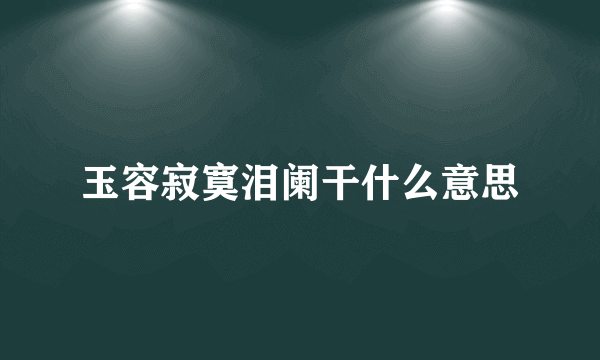 玉容寂寞泪阑干什么意思